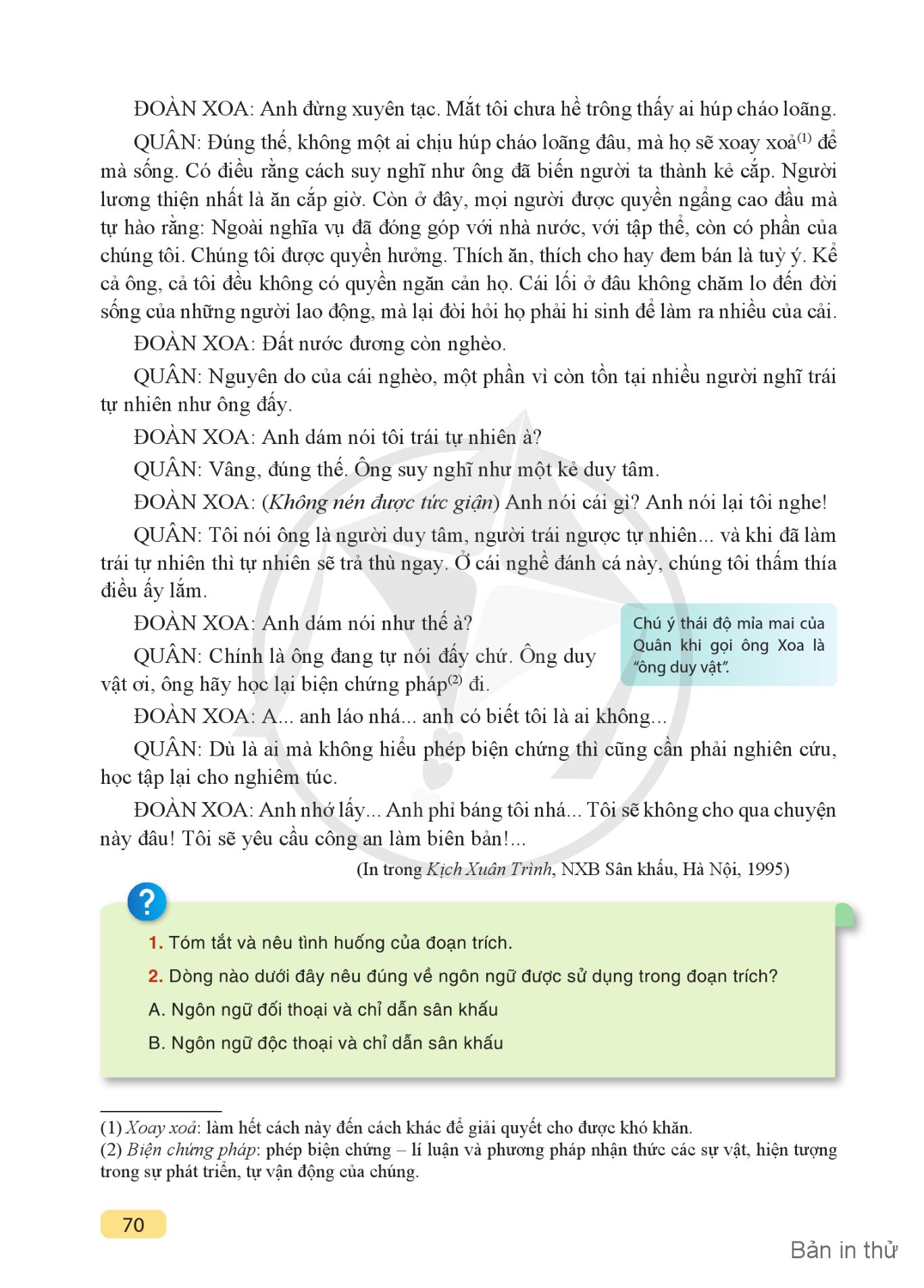 ĐOÀN XOA: Anh đừng xuyên tạc. Mắt tôi chưa hề trông thấy ai húp cháo loãng.

QUÂN: Đúng thế, không một ai chịu húp cháo loãng đâu, mà họ sẽ xoay xoả$^{(1)}$ để mà sống. Có điều rằng cách suy nghĩ như ông đã biến người ta thành kẻ cắp. Người lương thiện nhất là ăn cắp giờ. Còn ở đây, mọi người được quyền ngẩng cao đầu mà tự hào rằng: Ngoài nghĩa vụ đã đóng góp với nhà nước, với tập thể, còn có phần của chúng tôi. Chúng tôi được quyền hưởng. Thích ăn, thích cho hay đem bán là tuỳ ý. Kể cả ông, cả tôi đều không có quyền ngăn cản họ. Cái lối ở đâu không chăm lo đến đời sống của những người lao động, mà lại đòi hỏi họ phải hi sinh để làm ra nhiều của cải.

ĐOÀN XOA: Đất nước đương còn nghèo.

QUÂN: Nguyên do của cái nghèo, một phần vì còn tồn tại nhiều người nghĩ trái tự nhiên như ông đấy.

ĐOÀN XOA: Anh dám nói tôi trái tự nhiên à?

QUÂN: Vâng, đúng thế. Ông suy nghĩ như một kẻ duy tâm.

ĐOÀN XOA: (Không nén được tức giận) Anh nói cái gì? Anh nói lại tôi nghe!

QUÂN: Tôi nói ông là người duy tâm, người trái ngược tự nhiên... và khi đã làm trái tự nhiên thì tự nhiên sẽ trả thù ngay. Ở cái nghề đánh cá này, chúng tôi thấm thía điều ấy lắm.

ĐOÀN XOA: Anh dám nói như thế à?

QUÂN: Chính là ông đang tự nói đấy chứ. Ông duy vật ơi, ông hãy học lại biện chứng pháp$^{(2)}$ đi.

Chú ý thái độ mỉa mai của Quân khi gọi ông Xoa là "ông duy vật".

ĐOÀN XOA: A... anh láo nhá... anh có biết tôi là ai không...

QUÂN: Dù là ai mà không hiểu phép biện chứng thì cũng cần phải nghiên cứu, học tập lại cho nghiêm túc.

ĐOÀN XOA: Anh nhớ lấy... Anh phỉ báng tôi nhá... Tôi sẽ không cho qua chuyện này đâu! Tôi sẽ yêu cầu công an làm biên bản!...

(In trong Kịch Xuân Trình, NXB Sân khấu, Hà Nội, 1995)

?

1. Tóm tắt và nêu tình huống của đoạn trích.

2. Dòng nào dưới đây nêu đúng về ngôn ngữ được sử dụng trong đoạn trích?

A. Ngôn ngữ đối thoại và chỉ dẫn sân khấu

B. Ngôn ngữ độc thoại và chỉ dẫn sân khấu

(1) Xoay xoả: làm hết cách này đến cách khác để giải quyết cho được khó khăn.
(2) Biện chứng pháp: phép biện chứng – lí luận và phương pháp nhận thức các sự vật, hiện tượng trong sự phát triển, tự vận động của chúng.

70

Bản in thử